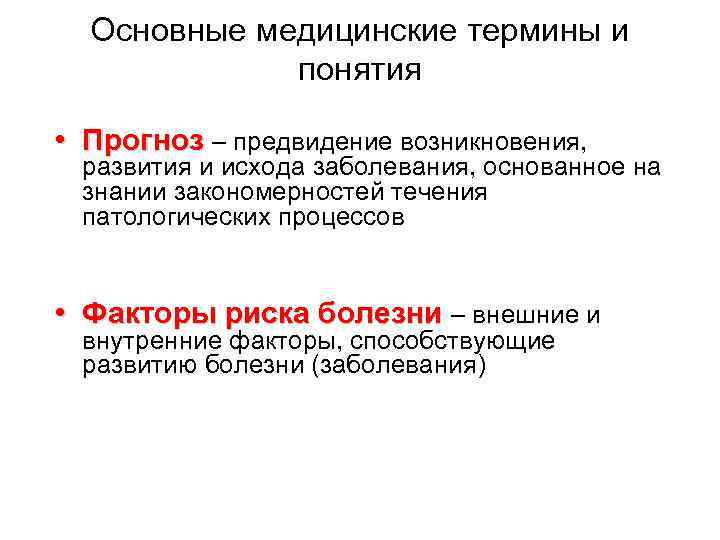 Основные медицинские термины и понятия

• Прогноз – предвидение возникновения, развития и исхода заболевания, основанное на знании закономерностей течения патологических процессов

• Факторы риска болезни – внешние и внутренние факторы, способствующие развитию болезни (заболевания)